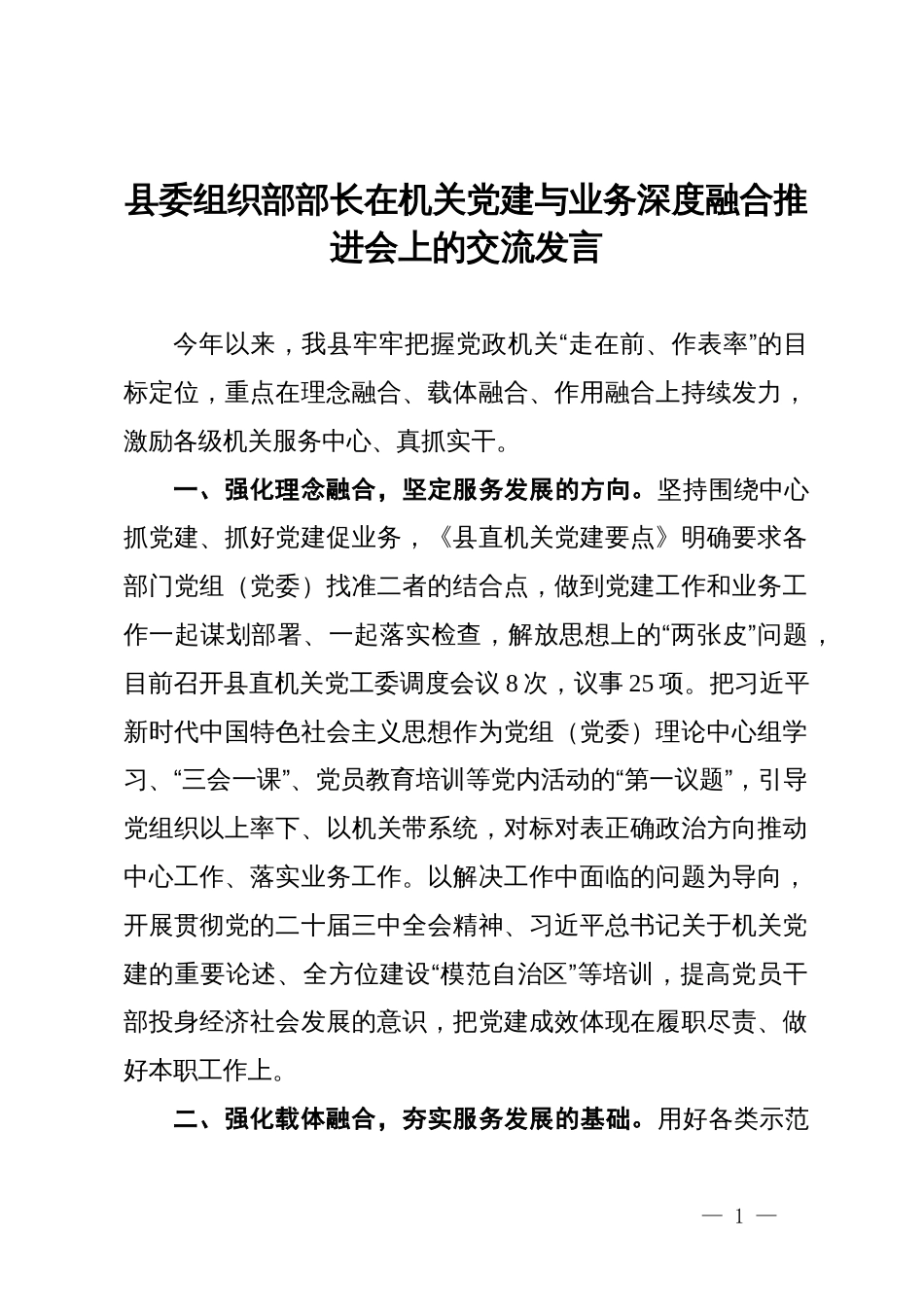 县委组织部部长在机关党建与业务深度融合推进会上的交流发言

今年以来，我县牢牢把握党政机关“走在前、作表率”的目标定位，重点在理念融合、载体融合、作用融合上持续发力，激励各级机关服务中心、真抓实干。

一、强化理念融合，坚定服务发展的方向。坚持围绕中心抓党建、抓好党建促业务，《县直机关党建要点》明确要求各部门党组（党委）找准二者的结合点，做到党建工作和业务工作一起谋划部署、一起落实检查，解放思想上的“两张皮”问题，目前召开县直机关党工委调度会议 8 次，议事 25 项。把习近平新时代中国特色社会主义思想作为党组（党委）理论中心组学习、“三会一课”、党员教育培训等党内活动的“第一议题”，引导党组织以上率下、以机关带系统，对标对表正确政治方向推动中心工作、落实业务工作。以解决工作中面临的问题为导向，开展贯彻党的二十届三中全会精神、习近平总书记关于机关党建的重要论述、全方位建设“模范自治区”等培训，提高党员干部投身经济社会发展的意识，把党建成效体现在履职尽责、做好本职工作上。

二、强化载体融合，夯实服务发展的基础。用好各类示范

— 1 —